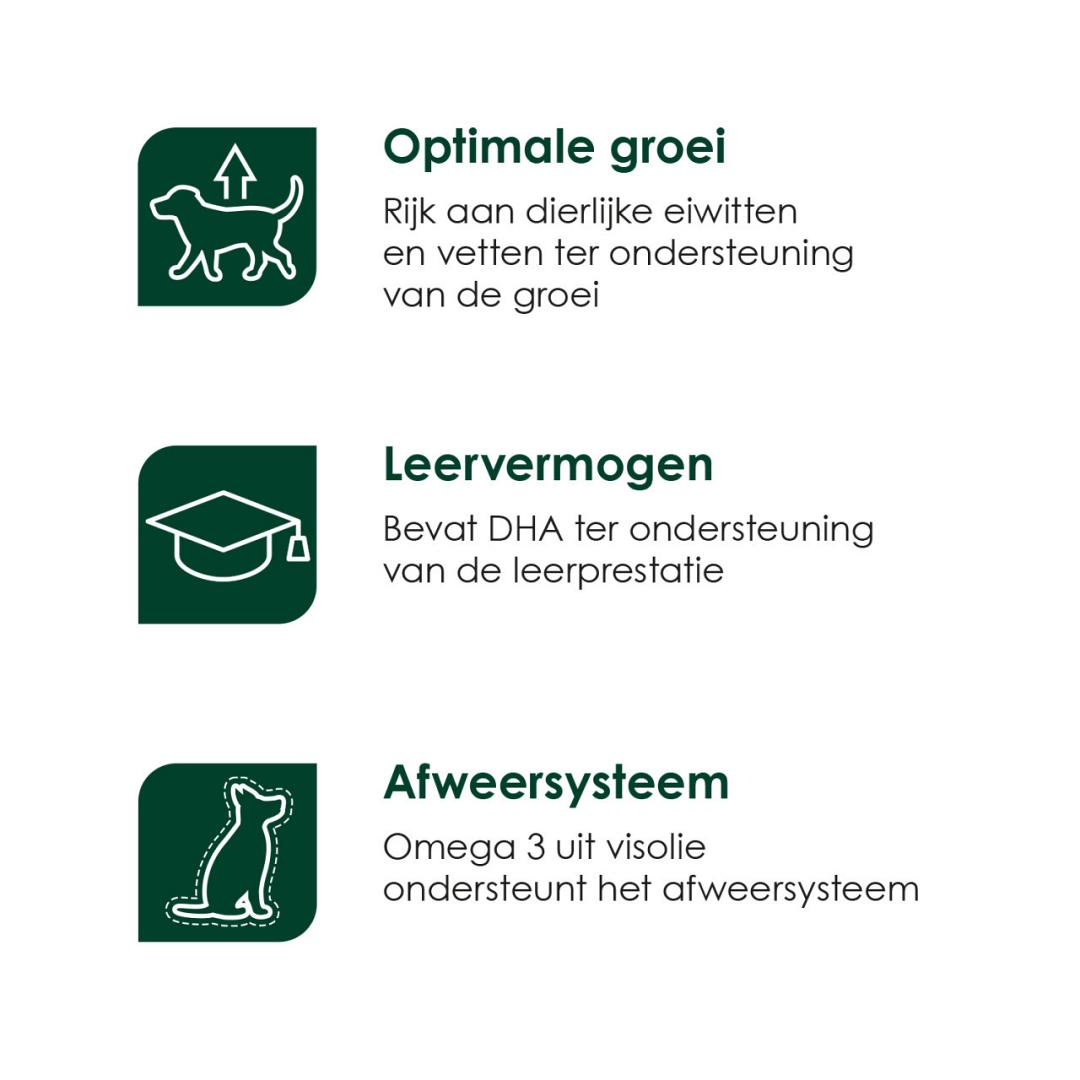 Optimale groei

Rijk aan dierlijke eiwitten en vetten ter ondersteuning van de groei

Leervermogen

Bevat DHA ter ondersteuning van de leerprestatie

Afweersysteem

Omega 3 uit visolie ondersteunt het afweersysteem